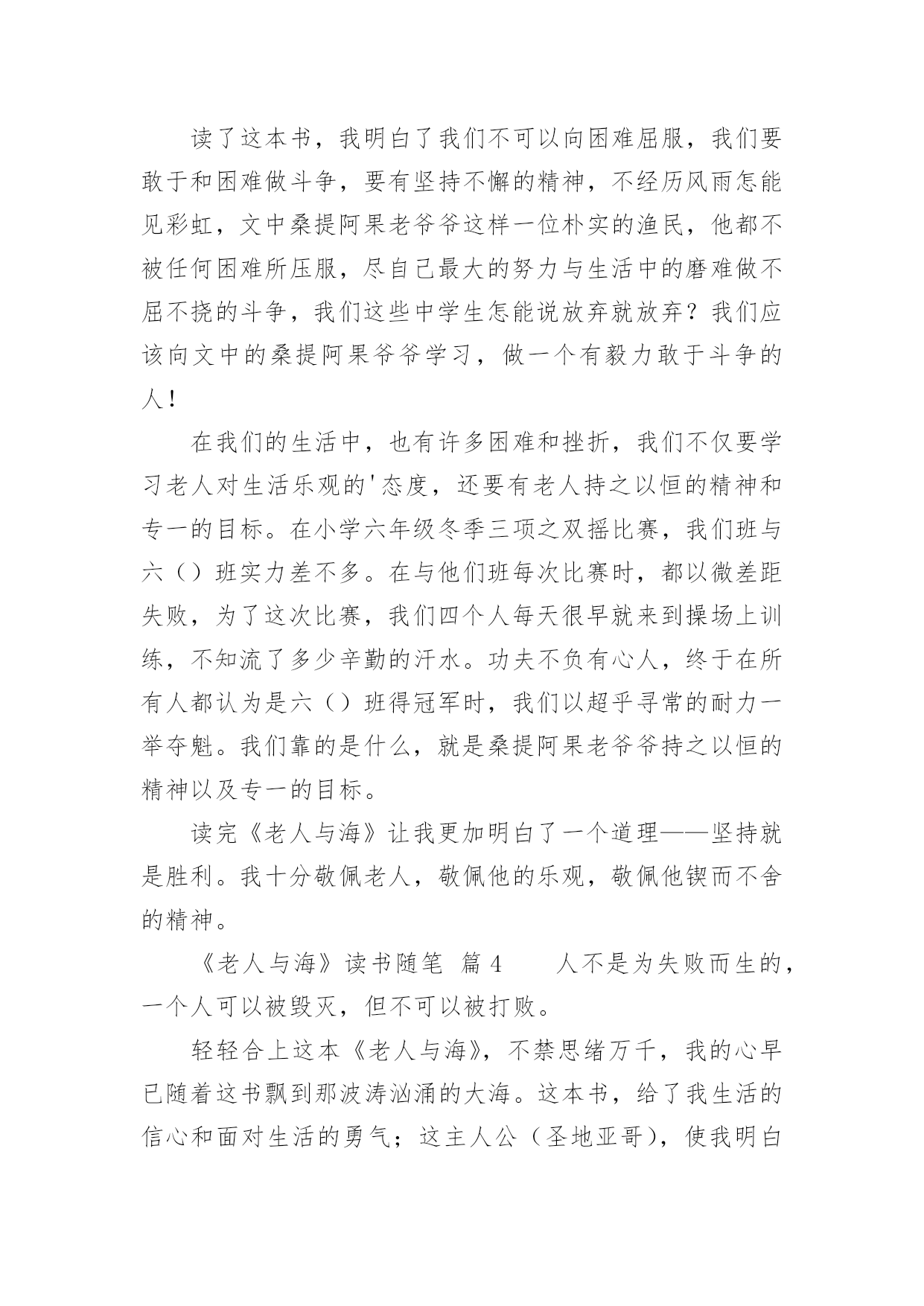 读了这本书，我明白了我们不可以向困难屈服，我们要敢于和困难做斗争，要有坚持不懈的精神，不经历风雨怎能见彩虹，文中桑提阿果老爷爷这样一位朴实的渔民，他都不被任何困难所压服，尽自己最大的努力与生活中的磨难做不屈不挠的斗争，我们这些中学生怎能说放弃就放弃？我们应该向文中的桑提阿果爷爷学习，做一个有毅力敢于斗争的人！

在我们的生活中，也有许多困难和挫折，我们不仅要学习老人对生活乐观的'态度，还要有老人持之以恒的精神和专一的目标。在小学六年级冬季三项之双摇比赛，我们班与六（）班实力差不多。在与他们班每次比赛时，都以微差距失败，为了这次比赛，我们四个人每天很早就来到操场上训练，不知流了多少辛勤的汗水。功夫不负有心人，终于在所有人都认为是六（）班得冠军时，我们以超乎寻常的耐力一举夺魁。我们靠的是什么，就是桑提阿果老爷爷持之以恒的精神以及专一的目标。

读完《老人与海》让我更加明白了一个道理——坚持就是胜利。我十分敬佩老人，敬佩他的乐观，敬佩他锲而不舍的精神。

《老人与海》读书随笔 篇 4　　人不是为失败而生的，一个人可以被毁灭，但不可以被打败。

轻轻合上这本《老人与海》，不禁思绪万千，我的心早已随着这书飘到那波涛汹涌的大海。这本书，给了我生活的信心和面对生活的勇气；这主人公（圣地亚哥），使我明白